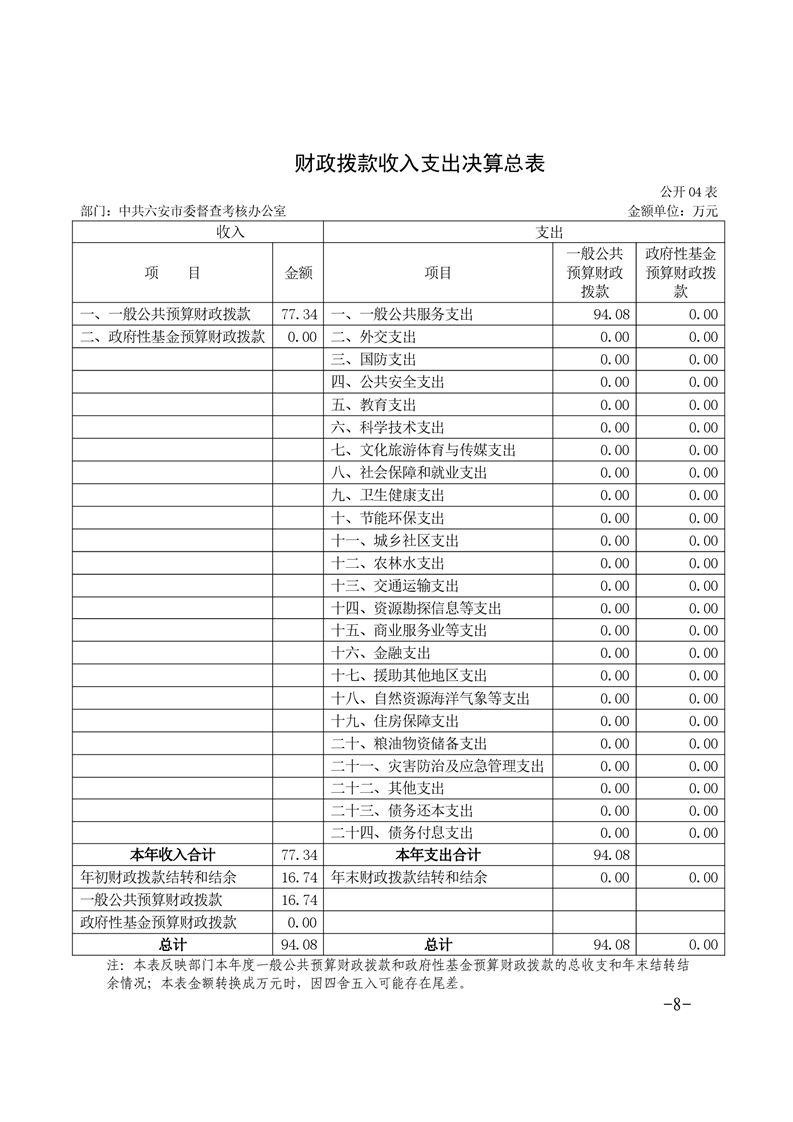 财政拨款收入支出决算总表

公开 04 表

部门：中共六安市委督查考核办公室

金额单位：万元

| 收入 | | 支出 | | |
|---|---|---|---|---|
| 项　目 | 金额 | 项目 | 一般公共预算财政拨款 | 政府性基金预算财政拨款 |
| 一、一般公共预算财政拨款 | 77.34 | 一、一般公共服务支出 | 94.08 | 0.00 |
| 二、政府性基金预算财政拨款 | 0.00 | 二、外交支出 | 0.00 | 0.00 |
| | | 三、国防支出 | 0.00 | 0.00 |
| | | 四、公共安全支出 | 0.00 | 0.00 |
| | | 五、教育支出 | 0.00 | 0.00 |
| | | 六、科学技术支出 | 0.00 | 0.00 |
| | | 七、文化旅游体育与传媒支出 | 0.00 | 0.00 |
| | | 八、社会保障和就业支出 | 0.00 | 0.00 |
| | | 九、卫生健康支出 | 0.00 | 0.00 |
| | | 十、节能环保支出 | 0.00 | 0.00 |
| | | 十一、城乡社区支出 | 0.00 | 0.00 |
| | | 十二、农林水支出 | 0.00 | 0.00 |
| | | 十三、交通运输支出 | 0.00 | 0.00 |
| | | 十四、资源勘探信息等支出 | 0.00 | 0.00 |
| | | 十五、商业服务业等支出 | 0.00 | 0.00 |
| | | 十六、金融支出 | 0.00 | 0.00 |
| | | 十七、援助其他地区支出 | 0.00 | 0.00 |
| | | 十八、自然资源海洋气象等支出 | 0.00 | 0.00 |
| | | 十九、住房保障支出 | 0.00 | 0.00 |
| | | 二十、粮油物资储备支出 | 0.00 | 0.00 |
| | | 二十一、灾害防治及应急管理支出 | 0.00 | 0.00 |
| | | 二十二、其他支出 | 0.00 | 0.00 |
| | | 二十三、债务还本支出 | 0.00 | 0.00 |
| | | 二十四、债务付息支出 | 0.00 | 0.00 |
| 本年收入合计 | 77.34 | 本年支出合计 | 94.08 | |
| 年初财政拨款结转和结余 | 16.74 | 年末财政拨款结转和结余 | 0.00 | 0.00 |
| 一般公共预算财政拨款 | 16.74 | | | |
| 政府性基金预算财政拨款 | 0.00 | | | |
| 总计 | 94.08 | 总计 | 94.08 | 0.00 |

注：本表反映部门本年度一般公共预算财政拨款和政府性基金预算财政拨款的总收支和年末结转结余情况；本表金额转换成万元时，因四舍五入可能存在尾差。

-8-